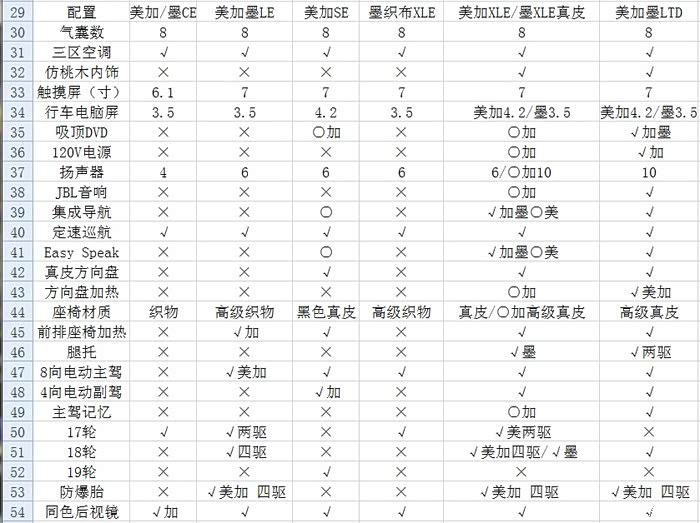 | 29 | 配置 | 美加/墨CE | 美加墨LE | 美加SE | 墨织布XLE | 美加XLE/墨XLE真皮 | 美加墨LTD |
|---|---|---|---|---|---|---|---|
| 30 | 气囊数 | 8 | 8 | 8 | 8 | 8 | 8 |
| 31 | 三区空调 | √ | √ | √ | √ | √ | √ |
| 32 | 仿桃木内饰 | × | × | × | × | √ | √ |
| 33 | 触摸屏（寸） | 6.1 | 7 | 7 | 7 | 7 | 7 |
| 34 | 行车电脑屏 | 3.5 | 3.5 | 4.2 | 3.5 | 美加4.2/墨3.5 | 美加4.2/墨3.5 |
| 35 | 吸顶DVD | × | × | ○加 | × | ○加 | √加墨 |
| 36 | 120V电源 | × | × | × | × | ○加 | √加 |
| 37 | 扬声器 | 4 | 6 | 6 | 6 | 6/○加10 | 10 |
| 38 | JBL音响 | × | × | × | × | ○加 | √ |
| 39 | 集成导航 | × | × | ○ | × | √加墨○美 | √ |
| 40 | 定速巡航 | √ | √ | √ | √ | √ | √ |
| 41 | Easy Speak | × | × | ○ | × | √加墨○美 | √ |
| 42 | 真皮方向盘 | × | × | √ | × | √ | √ |
| 43 | 方向盘加热 | × | × | × | × | ○加 | √美加 |
| 44 | 座椅材质 | 织物 | 高级织物 | 黑色真皮 | 高级织物 | 真皮/○加高级真皮 | 高级真皮 |
| 45 | 前排座椅加热 | × | √加 | √ | × | √ | √ |
| 46 | 腿托 | × | × | × | × | √墨 | √两驱 |
| 47 | 8向电动主驾 | × | √美加 | √ | √ | √ | √ |
| 48 | 4向电动副驾 | × | × | √加 | × | √ | √ |
| 49 | 主驾记忆 | × | × | × | × | ○加 | √ |
| 50 | 17轮 | √ | √两驱 | × | √ | √美两驱 | × |
| 51 | 18轮 | × | √四驱 | × | × | √美加四驱/√墨 | √ |
| 52 | 19轮 | × | × | √ | × | × | × |
| 53 | 防爆胎 | × | √美加 四驱 | × | × | √美加 四驱 | √美加 四驱 |
| 54 | 同色后视镜 | √加 | √ | √ | √ | √ | √ |